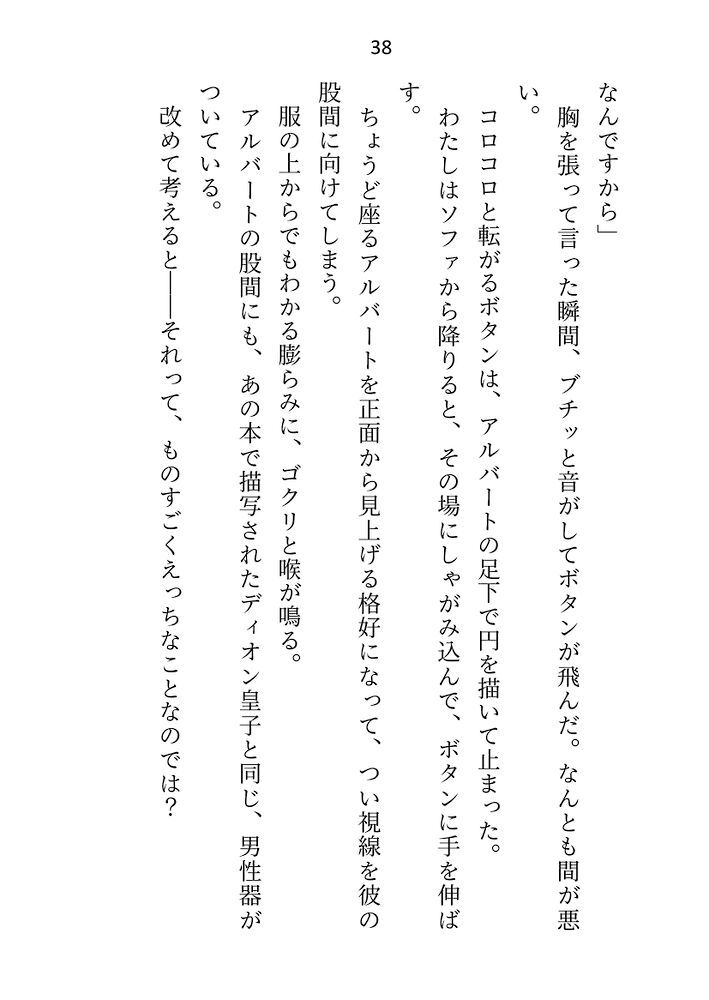 38

なんですから」

胸を張って言った瞬間、ブチッと音がしてボタンが飛んだ。なんとも間が悪い。

コロコロと転がるボタンは、アルバートの足下で円を描いて止まった。

わたしはソファから降りると、その場にしゃがみ込んで、ボタンに手を伸ばす。

ちょうど座るアルバートを正面から見上げる格好になって、つい視線を彼の股間に向けてしまう。

服の上からでもわかる膨らみに、ゴクリと喉が鳴る。

アルバートの股間にも、あの本で描写されたディオン皇子と同じ、男性器がついている。

改めて考えると――それって、ものすごくえっちなことなのでは？